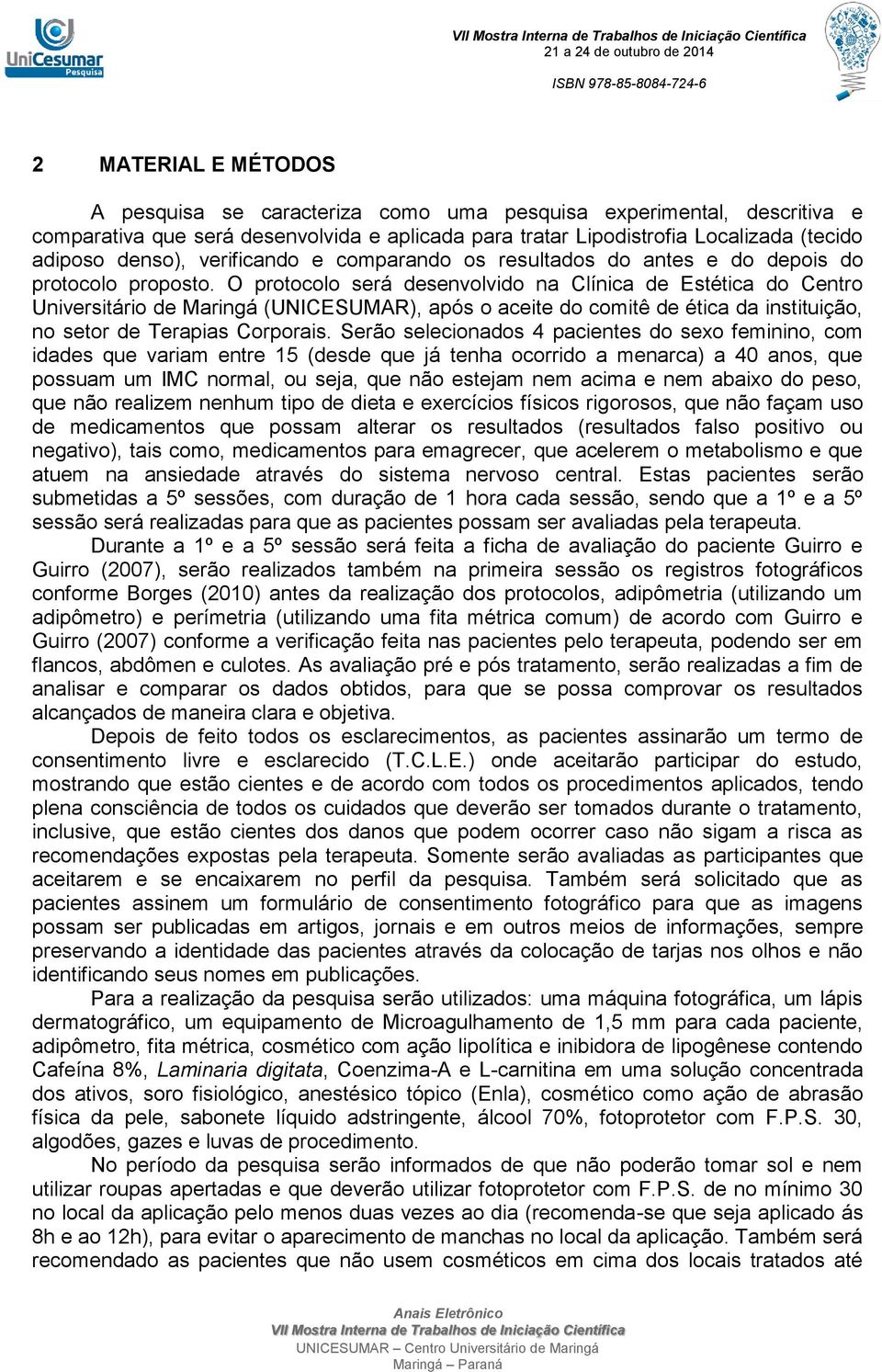 UniCesumar Pesquisa

VII Mostra Interna de Trabalhos de Iniciação Científica
21 a 24 de outubro de 2014
ISBN 978-85-8084-724-6

2 MATERIAL E MÉTODOS

A pesquisa se caracteriza como uma pesquisa experimental, descritiva e comparativa que será desenvolvida e aplicada para tratar Lipodistrofia Localizada (tecido adiposo denso), verificando e comparando os resultados do antes e do depois do protocolo proposto. O protocolo será desenvolvido na Clínica de Estética do Centro Universitário de Maringá (UNICESUMAR), após o aceite do comitê de ética da instituição, no setor de Terapias Corporais. Serão selecionados 4 pacientes do sexo feminino, com idades que variam entre 15 (desde que já tenha ocorrido a menarca) a 40 anos, que possuam um IMC normal, ou seja, que não estejam nem acima e nem abaixo do peso, que não realizem nenhum tipo de dieta e exercícios físicos rigorosos, que não façam uso de medicamentos que possam alterar os resultados (resultados falso positivo ou negativo), tais como, medicamentos para emagrecer, que acelerem o metabolismo e que atuem na ansiedade através do sistema nervoso central. Estas pacientes serão submetidas a 5º sessões, com duração de 1 hora cada sessão, sendo que a 1º e a 5º sessão será realizadas para que as pacientes possam ser avaliadas pela terapeuta.

Durante a 1º e a 5º sessão será feita a ficha de avaliação do paciente Guirro e Guirro (2007), serão realizados também na primeira sessão os registros fotográficos conforme Borges (2010) antes da realização dos protocolos, adipômetria (utilizando um adipômetro) e perímetria (utilizando uma fita métrica comum) de acordo com Guirro e Guirro (2007) conforme a verificação feita nas pacientes pelo terapeuta, podendo ser em flancos, abdômen e culotes. As avaliação pré e pós tratamento, serão realizadas a fim de analisar e comparar os dados obtidos, para que se possa comprovar os resultados alcançados de maneira clara e objetiva.

Depois de feito todos os esclarecimentos, as pacientes assinarão um termo de consentimento livre e esclarecido (T.C.L.E.) onde aceitarão participar do estudo, mostrando que estão cientes e de acordo com todos os procedimentos aplicados, tendo plena consciência de todos os cuidados que deverão ser tomados durante o tratamento, inclusive, que estão cientes dos danos que podem ocorrer caso não sigam a risca as recomendações expostas pela terapeuta. Somente serão avaliadas as participantes que aceitarem e se encaixarem no perfil da pesquisa. Também será solicitado que as pacientes assinem um formulário de consentimento fotográfico para que as imagens possam ser publicadas em artigos, jornais e em outros meios de informações, sempre preservando a identidade das pacientes através da colocação de tarjas nos olhos e não identificando seus nomes em publicações.

Para a realização da pesquisa serão utilizados: uma máquina fotográfica, um lápis dermatográfico, um equipamento de Microagulhamento de 1,5 mm para cada paciente, adipômetro, fita métrica, cosmético com ação lipolítica e inibidora de lipogênese contendo Cafeína 8%, Laminaria digitata, Coenzima-A e L-carnitina em uma solução concentrada dos ativos, soro fisiológico, anestésico tópico (Enla), cosmético como ação de abrasão física da pele, sabonete líquido adstringente, álcool 70%, fotoprotetor com F.P.S. 30, algodões, gazes e luvas de procedimento.

No período da pesquisa serão informados de que não poderão tomar sol e nem utilizar roupas apertadas e que deverão utilizar fotoprotetor com F.P.S. de no mínimo 30 no local da aplicação pelo menos duas vezes ao dia (recomenda-se que seja aplicado ás 8h e ao 12h), para evitar o aparecimento de manchas no local da aplicação. Também será recomendado as pacientes que não usem cosméticos em cima dos locais tratados até

Anais Eletrônico
VII Mostra Interna de Trabalhos de Iniciação Científica
UNICESUMAR – Centro Universitário de Maringá
Maringá – Paraná